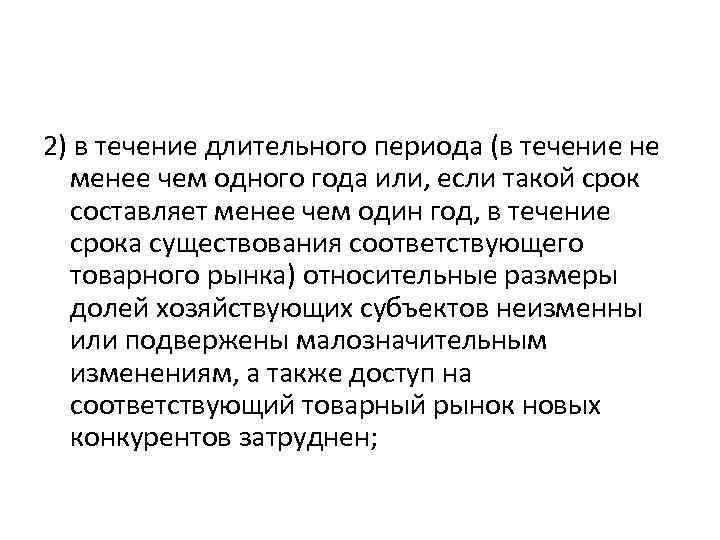 2) в течение длительного периода (в течение не менее чем одного года или, если такой срок составляет менее чем один год, в течение срока существования соответствующего товарного рынка) относительные размеры долей хозяйствующих субъектов неизменны или подвержены малозначительным изменениям, а также доступ на соответствующий товарный рынок новых конкурентов затруднен;